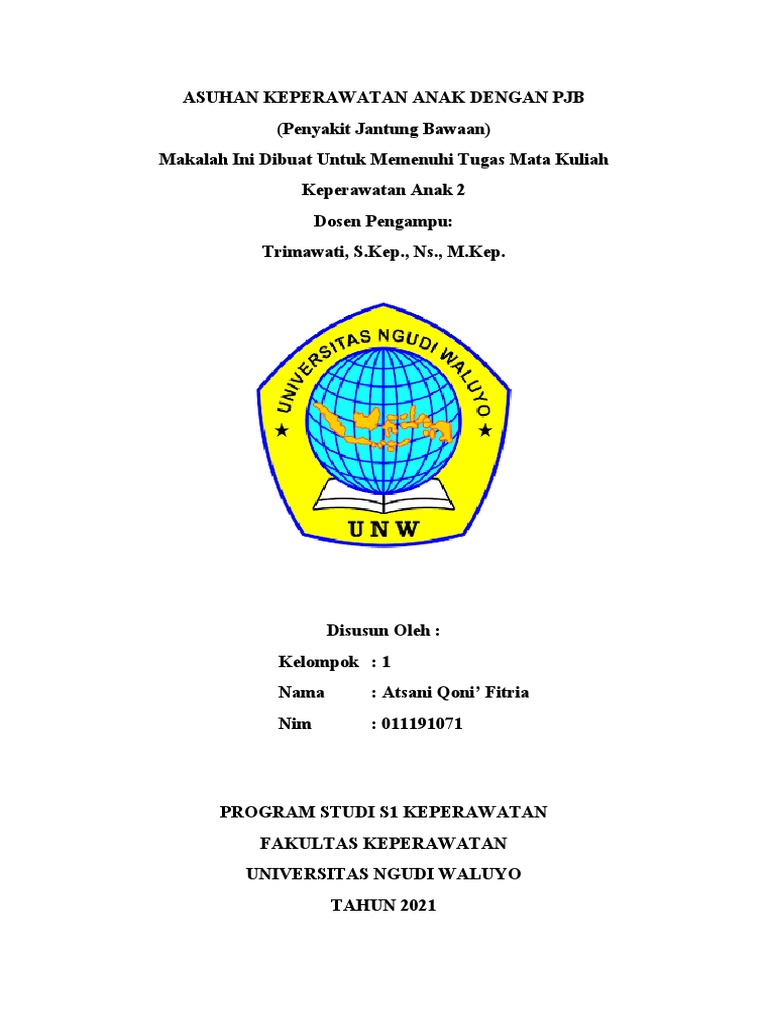 ASUHAN KEPERAWATAN ANAK DENGAN PJB
(Penyakit Jantung Bawaan)
Makalah Ini Dibuat Untuk Memenuhi Tugas Mata Kuliah
Keperawatan Anak 2
Dosen Pengampu:
Trimawati, S.Kep., Ns., M.Kep.

UNIVERSITAS NGUDI WALUYO
UNW

Disusun Oleh :
Kelompok : 1
Nama : Atsani Qoni' Fitria
Nim : 011191071

PROGRAM STUDI S1 KEPERAWATAN
FAKULTAS KEPERAWATAN
UNIVERSITAS NGUDI WALUYO
TAHUN 2021